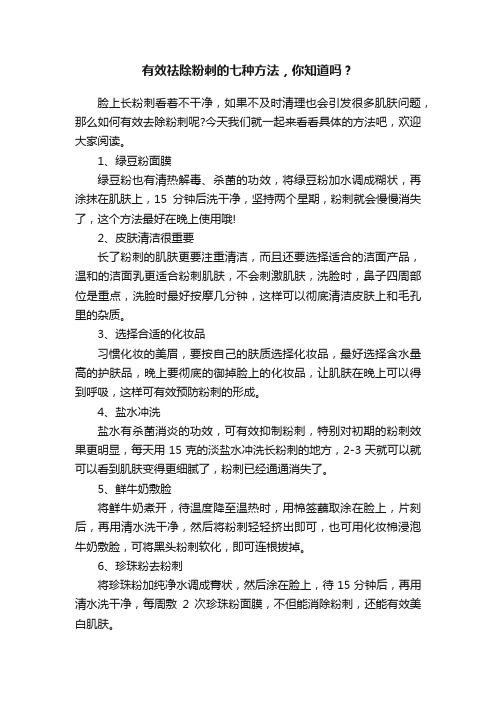 有效祛除粉刺的七种方法，你知道吗？

脸上长粉刺看着不干净，如果不及时清理也会引发很多肌肤问题，那么如何有效去除粉刺呢?今天我们就一起来看看具体的方法吧，欢迎大家阅读。

1、绿豆粉面膜

绿豆粉也有清热解毒、杀菌的功效，将绿豆粉加水调成糊状，再涂抹在肌肤上，15 分钟后洗干净，坚持两个星期，粉刺就会慢慢消失了，这个方法最好在晚上使用哦!

2、皮肤清洁很重要

长了粉刺的肌肤更要注重清洁，而且还要选择适合的洁面产品，温和的洁面乳更适合粉刺肌肤，不会刺激肌肤，洗脸时，鼻子四周部位是重点，洗脸时最好按摩几分钟，这样可以彻底清洁皮肤上和毛孔里的杂质。

3、选择合适的化妆品

习惯化妆的美眉，要按自己的肤质选择化妆品，最好选择含水量高的护肤品，晚上要彻底的御掉脸上的化妆品，让肌肤在晚上可以得到呼吸，这样可有效预防粉刺的形成。

4、盐水冲洗

盐水有杀菌消炎的功效，可有效抑制粉刺，特别对初期的粉刺效果更明显，每天用 15 克的淡盐水冲洗长粉刺的地方，2-3 天就可以就可以看到肌肤变得更细腻了，粉刺已经通通消失了。

5、鲜牛奶敷脸

将鲜牛奶煮开，待温度降至温热时，用棉签蘸取涂在脸上，片刻后，再用清水洗干净，然后将粉刺轻轻挤出即可，也可用化妆棉浸泡牛奶敷脸，可将黑头粉刺软化，即可连根拔掉。

6、珍珠粉去粉刺

将珍珠粉加纯净水调成膏状，然后涂在脸上，待 15 分钟后，再用清水洗干净，每周敷 2 次珍珠粉面膜，不但能消除粉刺，还能有效美白肌肤。